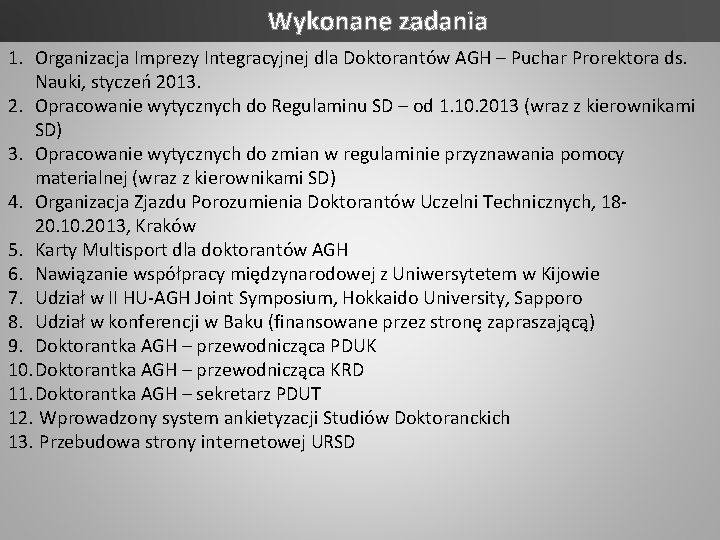 Wykonane zadania

1. Organizacja Imprezy Integracyjnej dla Doktorantów AGH – Puchar Prorektora ds. Nauki, styczeń 2013.
2. Opracowanie wytycznych do Regulaminu SD – od 1.10.2013 (wraz z kierownikami SD)
3. Opracowanie wytycznych do zmian w regulaminie przyznawania pomocy materialnej (wraz z kierownikami SD)
4. Organizacja Zjazdu Porozumienia Doktorantów Uczelni Technicznych, 18-20.10.2013, Kraków
5. Karty Multisport dla doktorantów AGH
6. Nawiązanie współpracy międzynarodowej z Uniwersytetem w Kijowie
7. Udział w II HU-AGH Joint Symposium, Hokkaido University, Sapporo
8. Udział w konferencji w Baku (finansowane przez stronę zapraszającą)
9. Doktorantka AGH – przewodnicząca PDUK
10. Doktorantka AGH – przewodnicząca KRD
11. Doktorantka AGH – sekretarz PDUT
12. Wprowadzony system ankietyzacji Studiów Doktoranckich
13. Przebudowa strony internetowej URSD